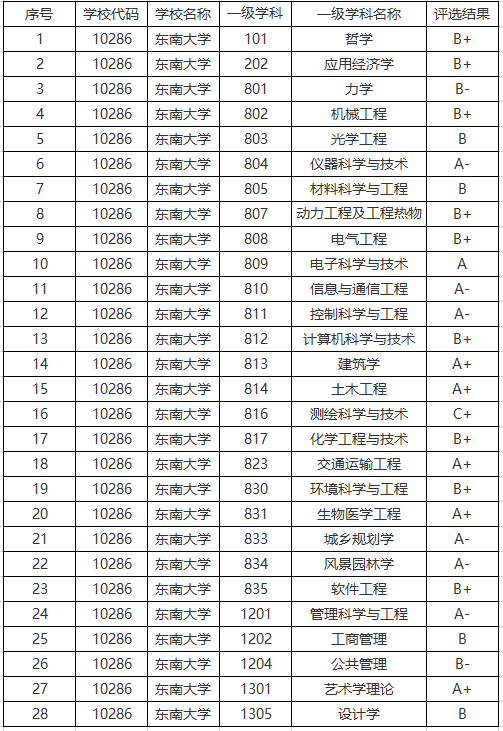 | 序号 | 学校代码 | 学校名称 | 一级学科 | 一级学科名称 | 评选结果 |
|---|---|---|---|---|---|
| 1 | 10286 | 东南大学 | 101 | 哲学 | B+ |
| 2 | 10286 | 东南大学 | 202 | 应用经济学 | B+ |
| 3 | 10286 | 东南大学 | 801 | 力学 | B- |
| 4 | 10286 | 东南大学 | 802 | 机械工程 | B+ |
| 5 | 10286 | 东南大学 | 803 | 光学工程 | B |
| 6 | 10286 | 东南大学 | 804 | 仪器科学与技术 | A- |
| 7 | 10286 | 东南大学 | 805 | 材料科学与工程 | B |
| 8 | 10286 | 东南大学 | 807 | 动力工程及工程热物 | B+ |
| 9 | 10286 | 东南大学 | 808 | 电气工程 | B+ |
| 10 | 10286 | 东南大学 | 809 | 电子科学与技术 | A |
| 11 | 10286 | 东南大学 | 810 | 信息与通信工程 | A- |
| 12 | 10286 | 东南大学 | 811 | 控制科学与工程 | A- |
| 13 | 10286 | 东南大学 | 812 | 计算机科学与技术 | B+ |
| 14 | 10286 | 东南大学 | 813 | 建筑学 | A+ |
| 15 | 10286 | 东南大学 | 814 | 土木工程 | A+ |
| 16 | 10286 | 东南大学 | 816 | 测绘科学与技术 | C+ |
| 17 | 10286 | 东南大学 | 817 | 化学工程与技术 | B+ |
| 18 | 10286 | 东南大学 | 823 | 交通运输工程 | A+ |
| 19 | 10286 | 东南大学 | 830 | 环境科学与工程 | B+ |
| 20 | 10286 | 东南大学 | 831 | 生物医学工程 | A+ |
| 21 | 10286 | 东南大学 | 833 | 城乡规划学 | A- |
| 22 | 10286 | 东南大学 | 834 | 风景园林学 | A- |
| 23 | 10286 | 东南大学 | 835 | 软件工程 | B+ |
| 24 | 10286 | 东南大学 | 1201 | 管理科学与工程 | A- |
| 25 | 10286 | 东南大学 | 1202 | 工商管理 | B |
| 26 | 10286 | 东南大学 | 1204 | 公共管理 | B- |
| 27 | 10286 | 东南大学 | 1301 | 艺术学理论 | A+ |
| 28 | 10286 | 东南大学 | 1305 | 设计学 | B |